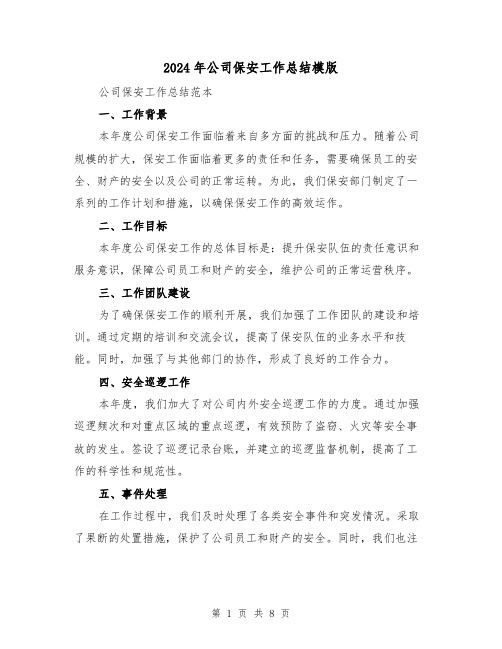 2024年公司保安工作总结模版

公司保安工作总结范本

一、工作背景

本年度公司保安工作面临着来自多方面的挑战和压力。随着公司规模的扩大，保安工作面临着更多的责任和任务，需要确保员工的安全、财产的安全以及公司的正常运转。为此，我们保安部门制定了一系列的工作计划和措施，以确保保安工作的高效运作。

二、工作目标

本年度公司保安工作的总体目标是：提升保安队伍的责任意识和服务意识，保障公司员工和财产的安全，维护公司的正常运营秩序。

三、工作团队建设

为了确保保安工作的顺利开展，我们加强了工作团队的建设和培训。通过定期的培训和交流会议，提高了保安队伍的业务水平和技能。同时，加强了与其他部门的协作，形成了良好的工作合力。

四、安全巡逻工作

本年度，我们加大了对公司内外安全巡逻工作的力度。通过加强巡逻频次和对重点区域的重点巡逻，有效预防了盗窃、火灾等安全事故的发生。签设了巡逻记录台账，并建立的巡逻监督机制，提高了工作的科学性和规范性。

五、事件处理

在工作过程中，我们及时处理了各类安全事件和突发情况。采取了果断的处置措施，保护了公司员工和财产的安全。同时，我们也注

第 1 页 共 8 页